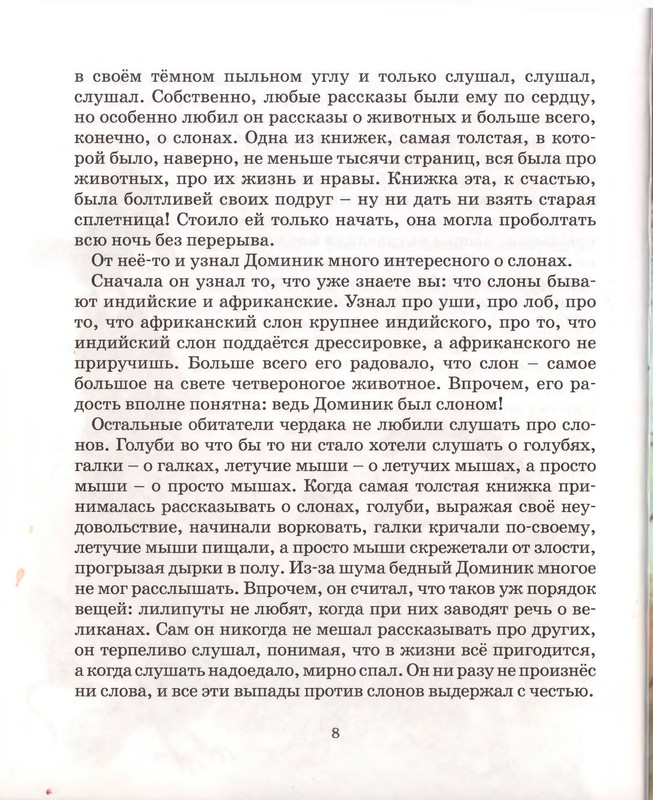 в своём тёмном пыльном углу и только слушал, слушал, слушал. Собственно, любые рассказы были ему по сердцу, но особенно любил он рассказы о животных и больше всего, конечно, о слонах. Одна из книжек, самая толстая, в которой было, наверно, не меньше тысячи страниц, вся была про животных, про их жизнь и нравы. Книжка эта, к счастью, была болтливей своих подруг – ну ни дать ни взять старая сплетница! Стоило ей только начать, она могла проболтать всю ночь без перерыва.

От неё-то и узнал Доминик много интересного о слонах.

Сначала он узнал то, что уже знаете вы: что слоны бывают индийские и африканские. Узнал про уши, про лоб, про то, что африканский слон крупнее индийского, про то, что индийский слон поддаётся дрессировке, а африканского не приручишь. Больше всего его радовало, что слон – самое большое на свете четвероногое животное. Впрочем, его радость вполне понятна: ведь Доминик был слоном!

Остальные обитатели чердака не любили слушать про слонов. Голуби во что бы то ни стало хотели слушать о голубях, галки – о галках, летучие мыши – о летучих мышах, а просто мыши – о просто мышах. Когда самая толстая книжка принималась рассказывать о слонах, голуби, выражая своё неудовольствие, начинали ворковать, галки кричали по-своему, летучие мыши пищали, а просто мыши скрежетали от злости, прогрызая дырки в полу. Из-за шума бедный Доминик многое не мог расслышать. Впрочем, он считал, что таков уж порядок вещей: лилипуты не любят, когда при них заводят речь о великанах. Сам он никогда не мешал рассказывать про других, он терпеливо слушал, понимая, что в жизни всё пригодится, а когда слушать надоедало, мирно спал. Он ни разу не произнёс ни слова, и все эти выпады против слонов выдержал с честью.

8